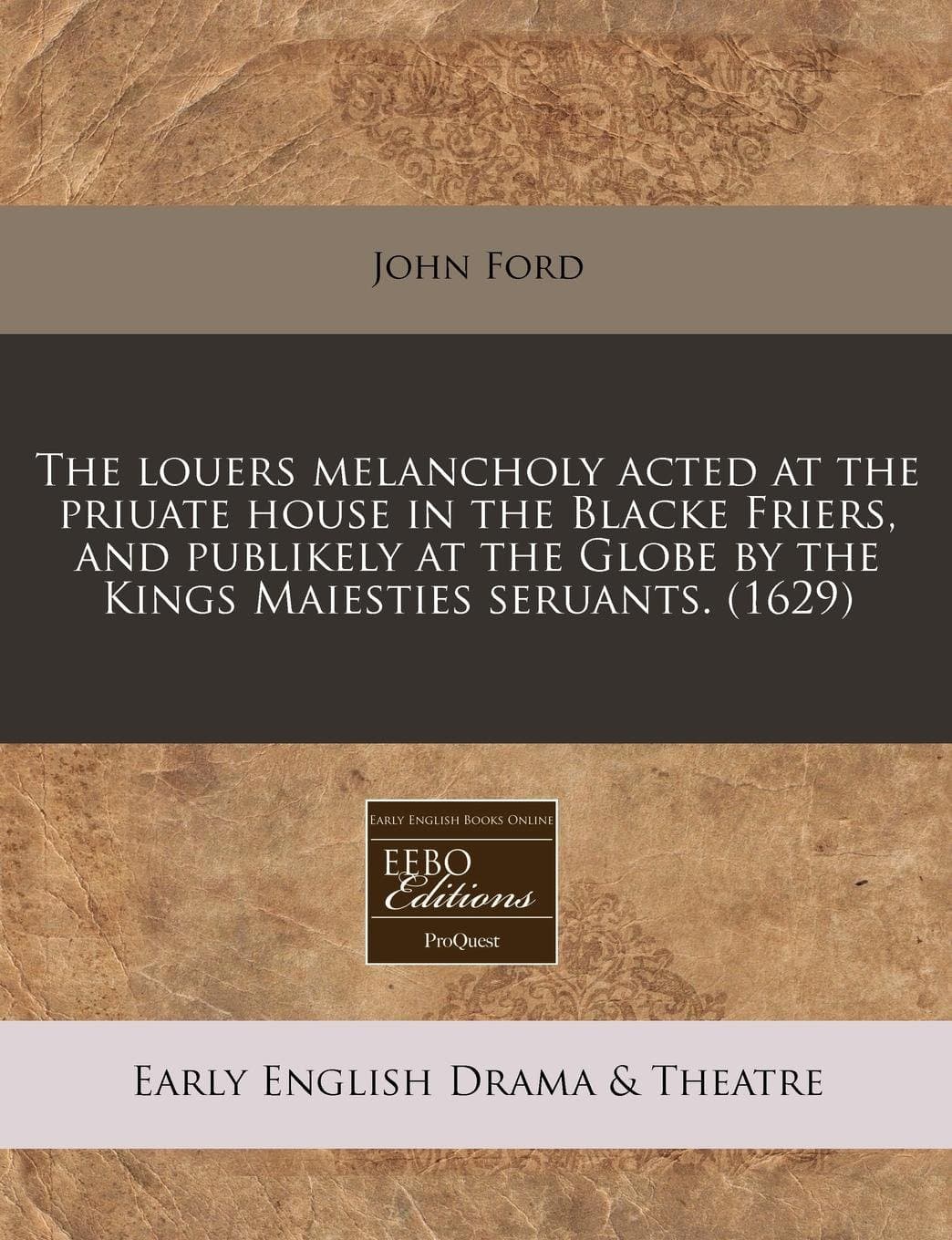 John Ford

The louers melancholy acted at the priuate house in the Blacke Friers, and publikely at the Globe by the Kings Maiesties seruants. (1629)

Early English Books Online

EEBO Editions

ProQuest

Early English Drama & Theatre